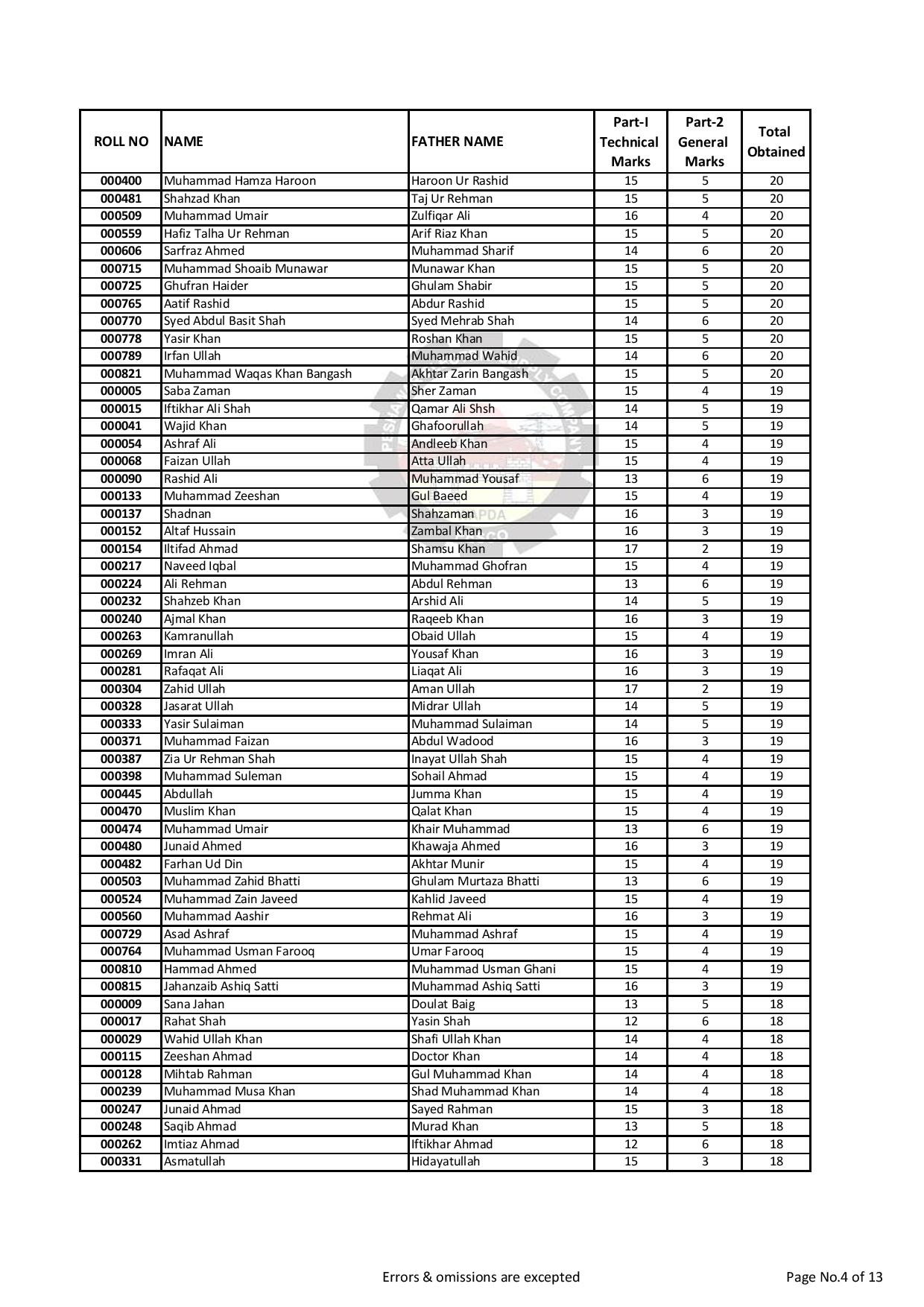 | ROLL NO | NAME | FATHER NAME | Part-I Technical Marks | Part-2 General Marks | Total Obtained |
|---|---|---|---|---|---|
| 000400 | Muhammad Hamza Haroon | Haroon Ur Rashid | 15 | 5 | 20 |
| 000481 | Shahzad Khan | Taj Ur Rehman | 15 | 5 | 20 |
| 000509 | Muhammad Umair | Zulfiqar Ali | 16 | 4 | 20 |
| 000559 | Hafiz Talha Ur Rehman | Arif Riaz Khan | 15 | 5 | 20 |
| 000606 | Sarfraz Ahmed | Muhammad Sharif | 14 | 6 | 20 |
| 000715 | Muhammad Shoaib Munawar | Munawar Khan | 15 | 5 | 20 |
| 000725 | Ghufran Haider | Ghulam Shabir | 15 | 5 | 20 |
| 000765 | Aatif Rashid | Abdur Rashid | 15 | 5 | 20 |
| 000770 | Syed Abdul Basit Shah | Syed Mehrab Shah | 14 | 6 | 20 |
| 000778 | Yasir Khan | Roshan Khan | 15 | 5 | 20 |
| 000789 | Irfan Ullah | Muhammad Wahid | 14 | 6 | 20 |
| 000821 | Muhammad Waqas Khan Bangash | Akhtar Zarin Bangash | 15 | 5 | 20 |
| 000005 | Saba Zaman | Sher Zaman | 15 | 4 | 19 |
| 000015 | Iftikhar Ali Shah | Qamar Ali Shsh | 14 | 5 | 19 |
| 000041 | Wajid Khan | Ghafoorullah | 14 | 5 | 19 |
| 000054 | Ashraf Ali | Andleeb Khan | 15 | 4 | 19 |
| 000068 | Faizan Ullah | Atta Ullah | 15 | 4 | 19 |
| 000090 | Rashid Ali | Muhammad Yousaf | 13 | 6 | 19 |
| 000133 | Muhammad Zeeshan | Gul Baeed | 15 | 4 | 19 |
| 000137 | Shadnan | Shahzaman | 16 | 3 | 19 |
| 000152 | Altaf Hussain | Zambal Khan | 16 | 3 | 19 |
| 000154 | Iltifad Ahmad | Shamsu Khan | 17 | 2 | 19 |
| 000217 | Naveed Iqbal | Muhammad Ghofran | 15 | 4 | 19 |
| 000224 | Ali Rehman | Abdul Rehman | 13 | 6 | 19 |
| 000232 | Shahzeb Khan | Arshid Ali | 14 | 5 | 19 |
| 000240 | Ajmal Khan | Raqeeb Khan | 16 | 3 | 19 |
| 000263 | Kamranullah | Obaid Ullah | 15 | 4 | 19 |
| 000269 | Imran Ali | Yousaf Khan | 16 | 3 | 19 |
| 000281 | Rafaqat Ali | Liaqat Ali | 16 | 3 | 19 |
| 000304 | Zahid Ullah | Aman Ullah | 17 | 2 | 19 |
| 000328 | Jasarat Ullah | Midrar Ullah | 14 | 5 | 19 |
| 000333 | Yasir Sulaiman | Muhammad Sulaiman | 14 | 5 | 19 |
| 000371 | Muhammad Faizan | Abdul Wadood | 16 | 3 | 19 |
| 000387 | Zia Ur Rehman Shah | Inayat Ullah Shah | 15 | 4 | 19 |
| 000398 | Muhammad Suleman | Sohail Ahmad | 15 | 4 | 19 |
| 000445 | Abdullah | Jumma Khan | 15 | 4 | 19 |
| 000470 | Muslim Khan | Qalat Khan | 15 | 4 | 19 |
| 000474 | Muhammad Umair | Khair Muhammad | 13 | 6 | 19 |
| 000480 | Junaid Ahmed | Khawaja Ahmed | 16 | 3 | 19 |
| 000482 | Farhan Ud Din | Akhtar Munir | 15 | 4 | 19 |
| 000503 | Muhammad Zahid Bhatti | Ghulam Murtaza Bhatti | 13 | 6 | 19 |
| 000524 | Muhammad Zain Javeed | Kahlid Javeed | 15 | 4 | 19 |
| 000560 | Muhammad Aashir | Rehmat Ali | 16 | 3 | 19 |
| 000729 | Asad Ashraf | Muhammad Ashraf | 15 | 4 | 19 |
| 000764 | Muhammad Usman Farooq | Umar Farooq | 15 | 4 | 19 |
| 000810 | Hammad Ahmed | Muhammad Usman Ghani | 15 | 4 | 19 |
| 000815 | Jahanzaib Ashiq Satti | Muhammad Ashiq Satti | 16 | 3 | 19 |
| 000009 | Sana Jahan | Doulat Baig | 13 | 5 | 18 |
| 000017 | Rahat Shah | Yasin Shah | 12 | 6 | 18 |
| 000029 | Wahid Ullah Khan | Shafi Ullah Khan | 14 | 4 | 18 |
| 000115 | Zeeshan Ahmad | Doctor Khan | 14 | 4 | 18 |
| 000128 | Mihtab Rahman | Gul Muhammad Khan | 14 | 4 | 18 |
| 000239 | Muhammad Musa Khan | Shad Muhammad Khan | 14 | 4 | 18 |
| 000247 | Junaid Ahmad | Sayed Rahman | 15 | 3 | 18 |
| 000248 | Saqib Ahmad | Murad Khan | 13 | 5 | 18 |
| 000262 | Imtiaz Ahmad | Iftikhar Ahmad | 12 | 6 | 18 |
| 000331 | Asmatullah | Hidayatullah | 15 | 3 | 18 |

Errors & omissions are excepted

Page No.4 of 13